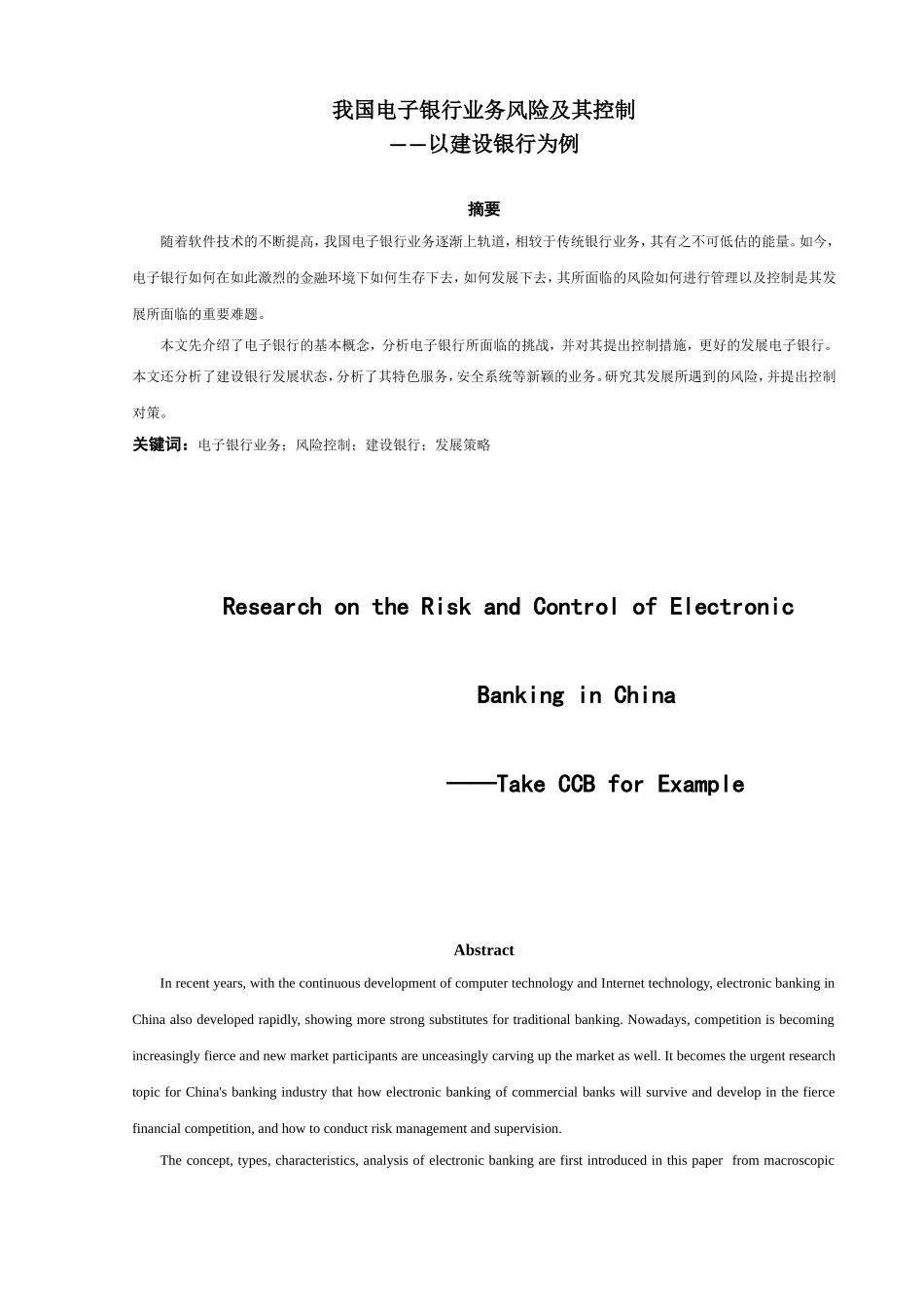 我国电子银行业务风险及其控制
——以建设银行为例

摘要

随着软件技术的不断提高，我国电子银行业务逐渐上轨道，相较于传统银行业务，其有之不可低估的能量。如今，电子银行如何在如此激烈的金融环境下如何生存下去，如何发展下去，其所面临的风险如何进行管理以及控制是其发展所面临的重要难题。

本文先介绍了电子银行的基本概念，分析电子银行所面临的挑战，并对其提出控制措施，更好的发展电子银行。本文还分析了建设银行发展状态，分析了其特色服务，安全系统等新颖的业务。研究其发展所遇到的风险，并提出控制对策。

关键词：电子银行业务；风险控制；建设银行；发展策略

Research on the Risk and Control of Electronic Banking in China
——Take CCB for Example

Abstract

In recent years, with the continuous development of computer technology and Internet technology, electronic banking in China also developed rapidly, showing more strong substitutes for traditional banking. Nowadays, competition is becoming increasingly fierce and new market participants are unceasingly carving up the market as well. It becomes the urgent research topic for China's banking industry that how electronic banking of commercial banks will survive and develop in the fierce financial competition, and how to conduct risk management and supervision.

The concept, types, characteristics, analysis of electronic banking are first introduced in this paper from macroscopic